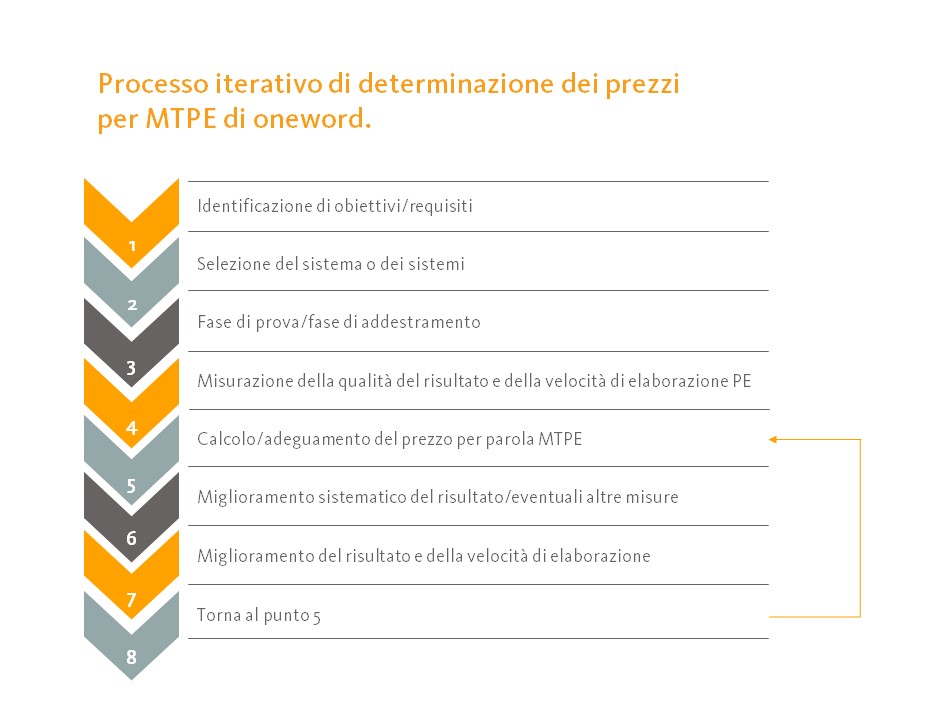 Processo iterativo di determinazione dei prezzi per MTPE di oneword.

1
Identificazione di obiettivi/requisiti

2
Selezione del sistema o dei sistemi

3
Fase di prova/fase di addestramento

4
Misurazione della qualità del risultato e della velocità di elaborazione PE

5
Calcolo/adeguamento del prezzo per parola MTPE

6
Miglioramento sistematico del risultato/eventuali altre misure

7
Miglioramento del risultato e della velocità di elaborazione

8
Torna al punto 5